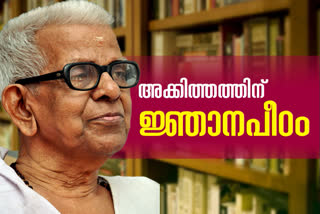 അക്കിത്തത്തിന്
ജ്ഞാനപീഠം